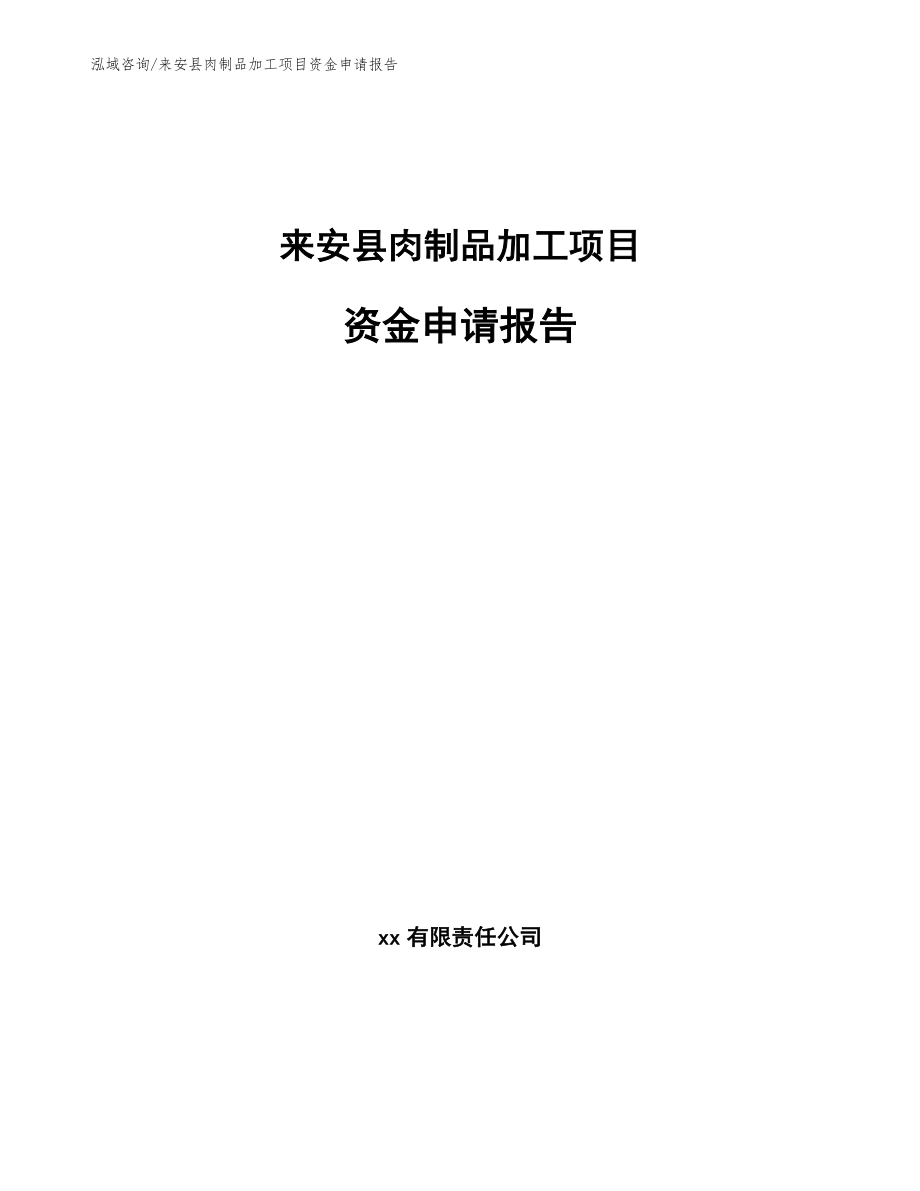 泓域咨询/来安县肉制品加工项目资金申请报告

来安县肉制品加工项目

资金申请报告

xx 有限责任公司